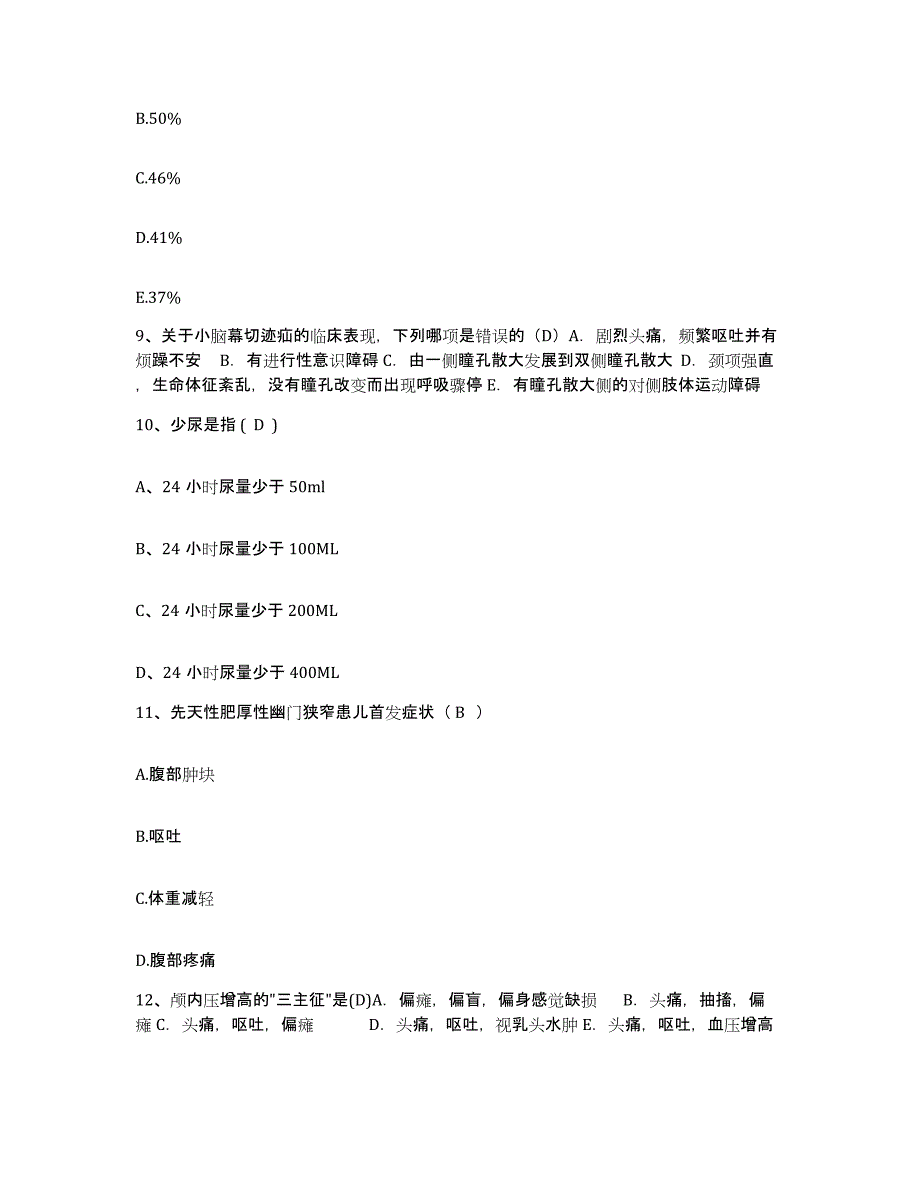 B.50%

C.46%

D.41%

E.37%

9、关于小脑幕切迹疝的临床表现，下列哪项是错误的（D）A. 剧烈头痛，频繁呕吐并有烦躁不安 B. 有进行性意识障碍 C. 由一侧瞳孔散大发展到双侧瞳孔散大 D. 颈项强直，生命体征紊乱，没有瞳孔改变而出现呼吸骤停 E. 有瞳孔散大侧的对侧肢体运动障碍

10、少尿是指（ D ）

A、24 小时尿量少于 50ml

B、24 小时尿量少于 100ML

C、24 小时尿量少于 200ML

D、24 小时尿量少于 400ML

11、先天性肥厚性幽门狭窄患儿首发症状（ B ）

A.腹部肿块

B.呕吐

C.体重减轻

D.腹部疼痛

12、颅内压增高的"三主征"是(D)A. 偏瘫，偏盲，偏身感觉缺损 B. 头痛，抽搐，偏瘫 C. 头痛，呕吐，偏瘫 D. 头痛，呕吐，视乳头水肿 E. 头痛，呕吐，血压增高